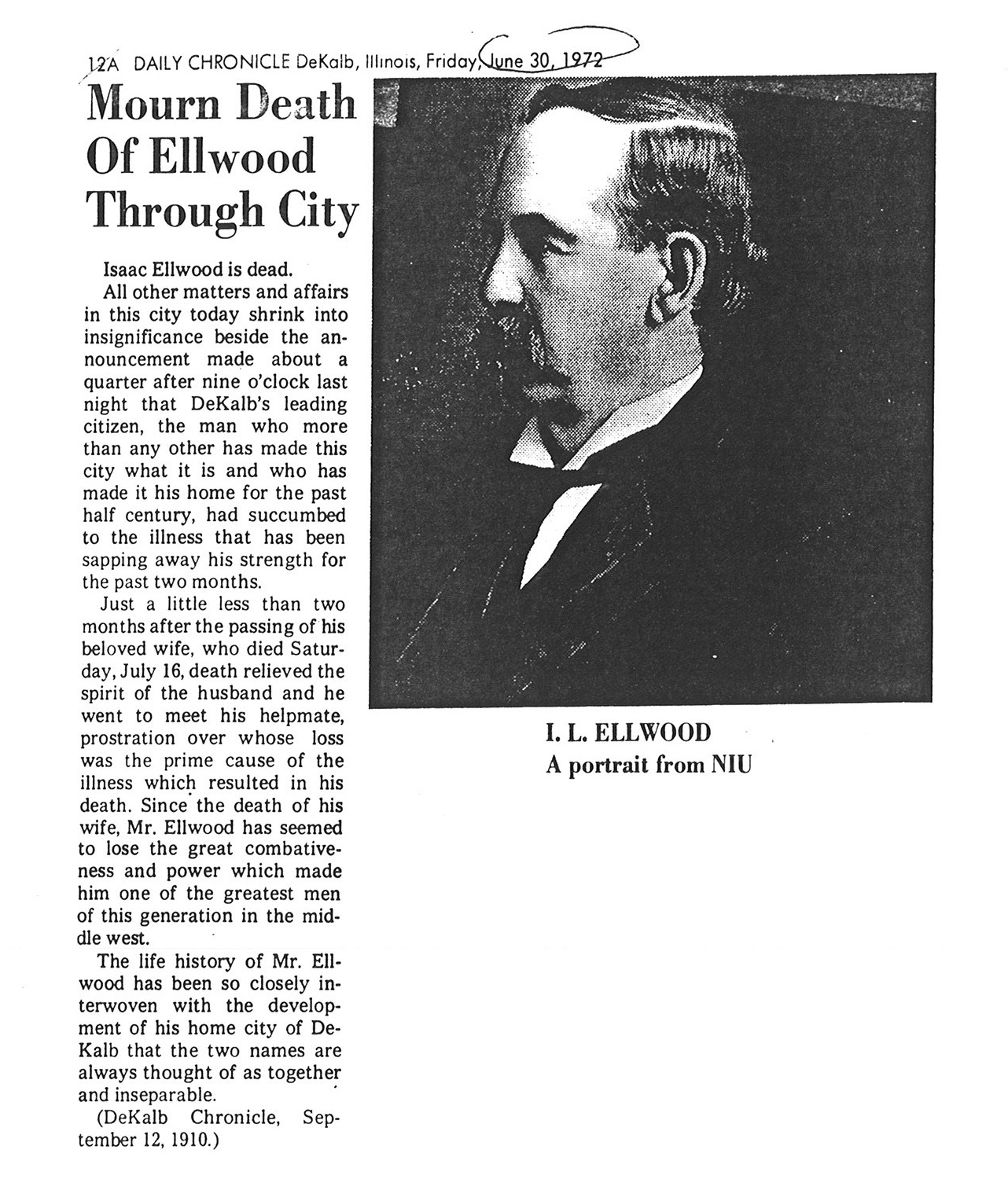 12A DAILY CHRONICLE DeKalb, Illinois, Friday, June 30, 1972

Mourn Death Of Ellwood Through City

Isaac Ellwood is dead.

All other matters and affairs in this city today shrink into insignificance beside the announcement made about a quarter after nine o'clock last night that DeKalb's leading citizen, the man who more than any other has made this city what it is and who has made it his home for the past half century, had succumbed to the illness that has been sapping away his strength for the past two months.

Just a little less than two months after the passing of his beloved wife, who died Saturday, July 16, death relieved the spirit of the husband and he went to meet his helpmate, prostration over whose loss was the prime cause of the illness which resulted in his death. Since the death of his wife, Mr. Ellwood has seemed to lose the great combativeness and power which made him one of the greatest men of this generation in the middle west.

The life history of Mr. Ellwood has been so closely interwoven with the development of his home city of DeKalb that the two names are always thought of as together and inseparable.

(DeKalb Chronicle, September 12, 1910.)

I. L. ELLWOOD
A portrait from NIU